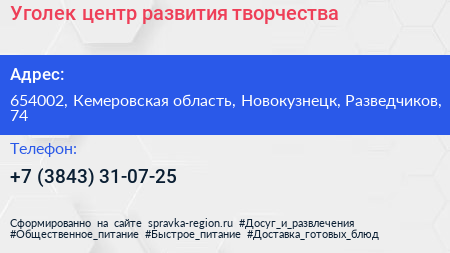 Уголек центр развития творчества

Адрес:

654002, Кемеровская область, Новокузнецк, Разведчиков, 74

Телефон:

+7 (3843) 31-07-25

Сформированно на сайте spravka-region.ru #Досуг_и_развлечения #Общественное_питание #Быстрое_питание #Доставка_готовых_блюд